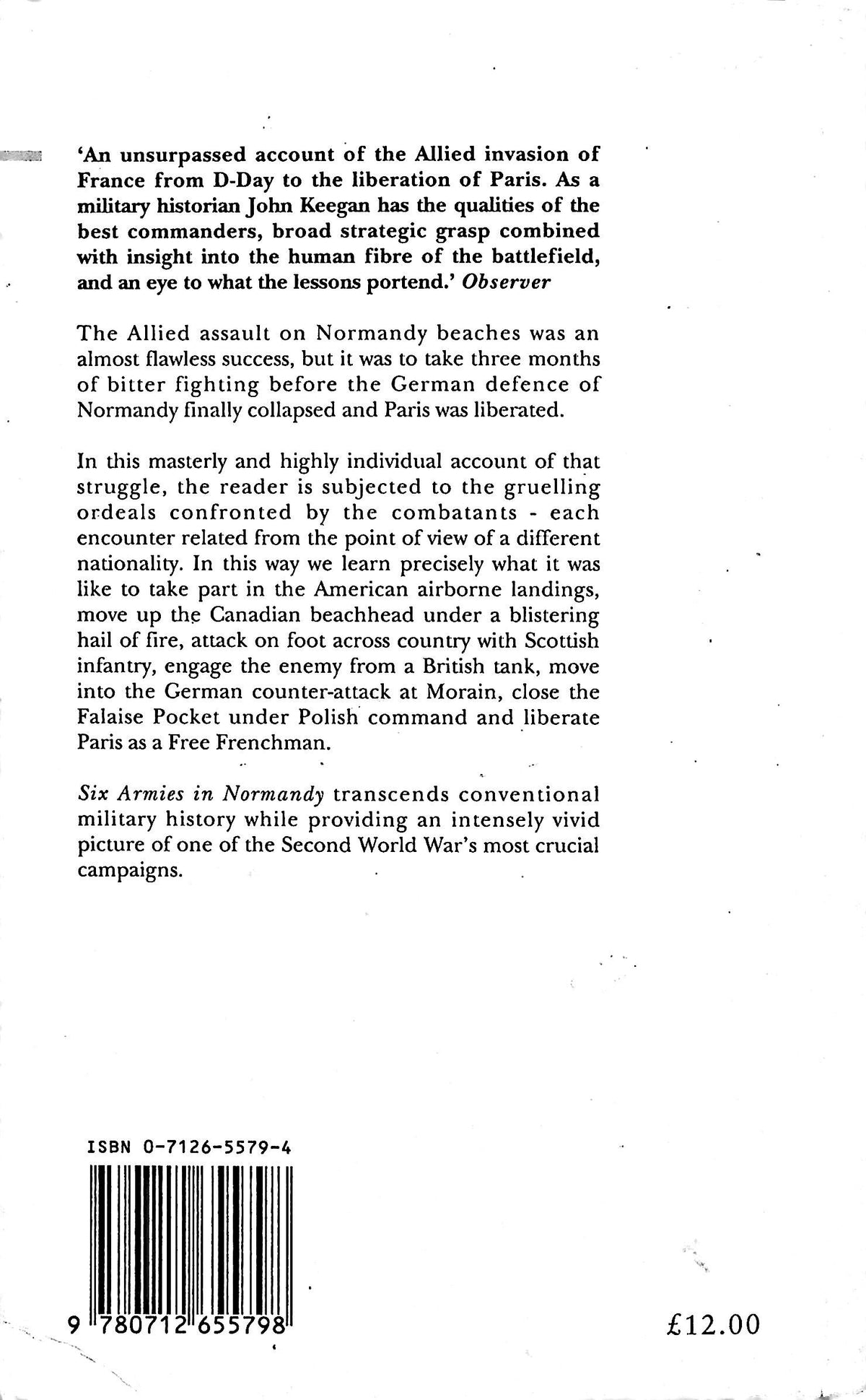 'An unsurpassed account of the Allied invasion of France from D-Day to the liberation of Paris. As a military historian John Keegan has the qualities of the best commanders, broad strategic grasp combined with insight into the human fibre of the battlefield, and an eye to what the lessons portend.' Observer

The Allied assault on Normandy beaches was an almost flawless success, but it was to take three months of bitter fighting before the German defence of Normandy finally collapsed and Paris was liberated.

In this masterly and highly individual account of that struggle, the reader is subjected to the gruelling ordeals confronted by the combatants - each encounter related from the point of view of a different nationality. In this way we learn precisely what it was like to take part in the American airborne landings, move up the Canadian beachhead under a blistering hail of fire, attack on foot across country with Scottish infantry, engage the enemy from a British tank, move into the German counter-attack at Morain, close the Falaise Pocket under Polish command and liberate Paris as a Free Frenchman.

Six Armies in Normandy transcends conventional military history while providing an intensely vivid picture of one of the Second World War's most crucial campaigns.

ISBN 0-7126-5579-4

9 780712 655798

£12.00